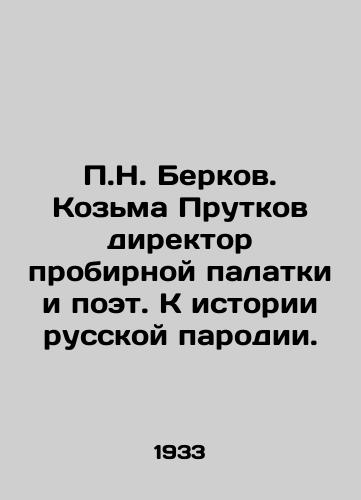 П.Н. Берков. Козьма Прутков директор пробирной палатки и поэт. К истории русской пародии.

1933